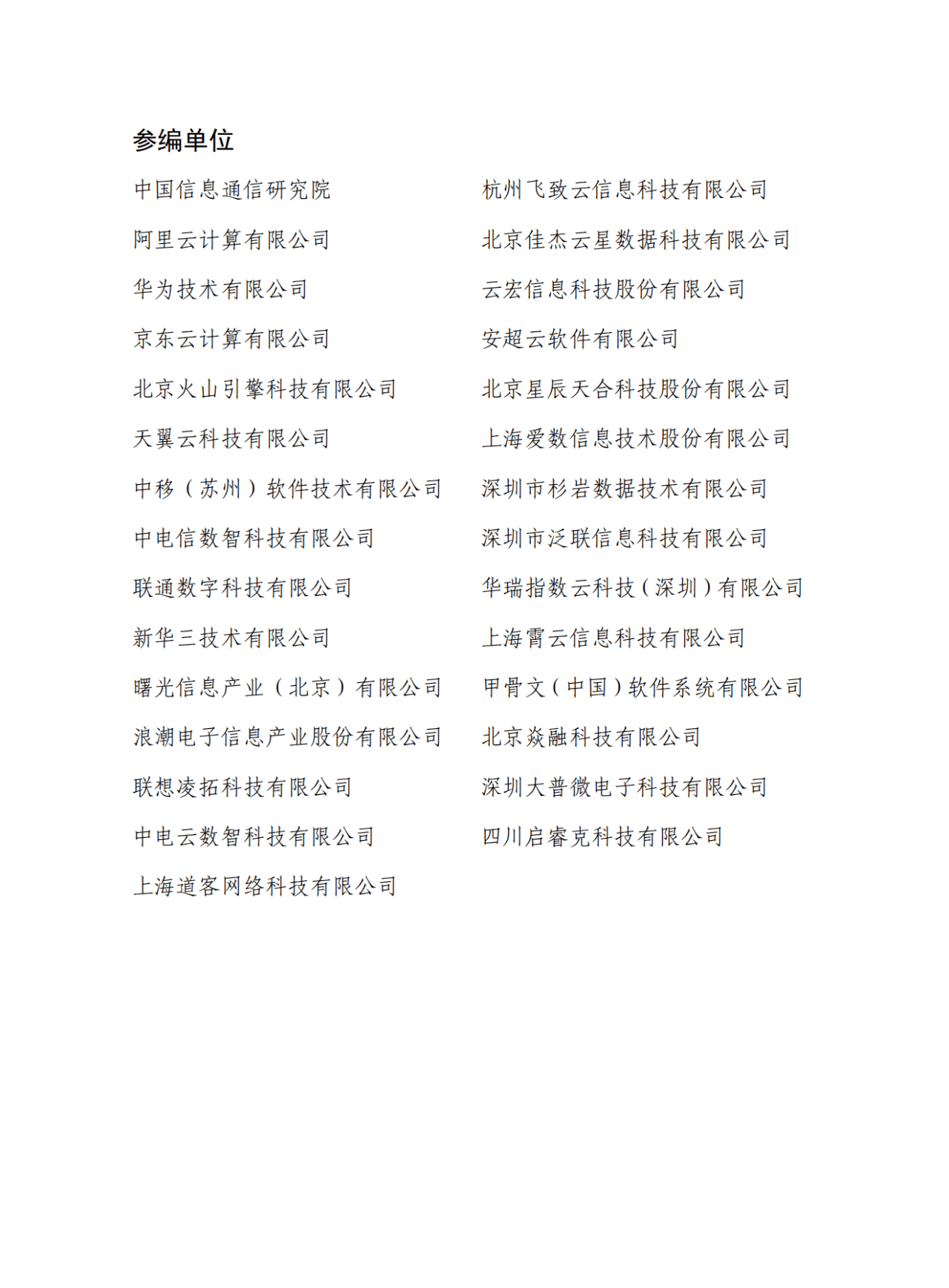 参编单位

中国信息通信研究院

阿里云计算有限公司

华为技术有限公司

京东云计算有限公司

北京火山引擎科技有限公司

天翼云科技有限公司

中移（苏州）软件技术有限公司

中电信数智科技有限公司

联通数字科技有限公司

新华三技术有限公司

曙光信息产业（北京）有限公司

浪潮电子信息产业股份有限公司

联想凌拓科技有限公司

中电云数智科技有限公司

上海道客网络科技有限公司

杭州飞致云信息科技有限公司

北京佳杰云星数据科技有限公司

云宏信息科技股份有限公司

安超云软件有限公司

北京星辰天合科技股份有限公司

上海爱数信息技术股份有限公司

深圳市杉岩数据技术有限公司

深圳市泛联信息科技有限公司

华瑞指数云科技（深圳）有限公司

上海霄云信息科技有限公司

甲骨文（中国）软件系统有限公司

北京焱融科技有限公司

深圳大普微电子科技有限公司

四川启睿克科技有限公司